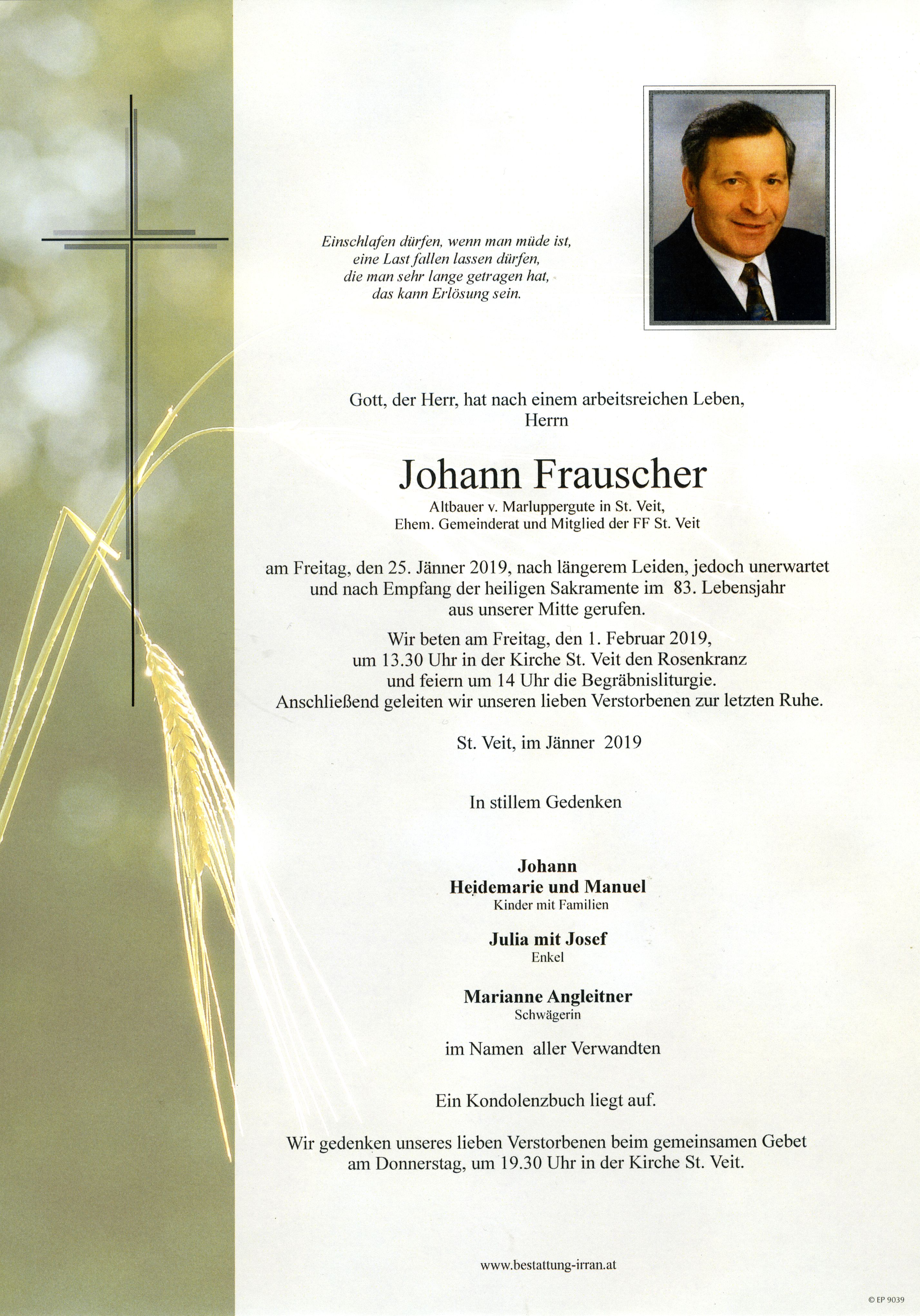 Einschlafen dürfen, wenn man müde ist,
eine Last fallen lassen dürfen,
die man sehr lange getragen hat,
das kann Erlösung sein.

Gott, der Herr, hat nach einem arbeitsreichen Leben,
Herrn

Johann Frauscher

Altbauer v. Marluppergute in St. Veit,
Ehem. Gemeinderat und Mitglied der FF St. Veit

am Freitag, den 25. Jänner 2019, nach längerem Leiden, jedoch unerwartet und nach Empfang der heiligen Sakramente im 83. Lebensjahr aus unserer Mitte gerufen.

Wir beten am Freitag, den 1. Februar 2019, um 13.30 Uhr in der Kirche St. Veit den Rosenkranz und feiern um 14 Uhr die Begräbnisliturgie. Anschließend geleiten wir unseren lieben Verstorbenen zur letzten Ruhe.

St. Veit, im Jänner 2019

In stillem Gedenken

Johann
Heidemarie und Manuel
Kinder mit Familien

Julia mit Josef
Enkel

Marianne Angleitner
Schwägerin

im Namen aller Verwandten

Ein Kondolenzbuch liegt auf.

Wir gedenken unseres lieben Verstorbenen beim gemeinsamen Gebet am Donnerstag, um 19.30 Uhr in der Kirche St. Veit.

www.bestattung-irran.at

© EP 9039